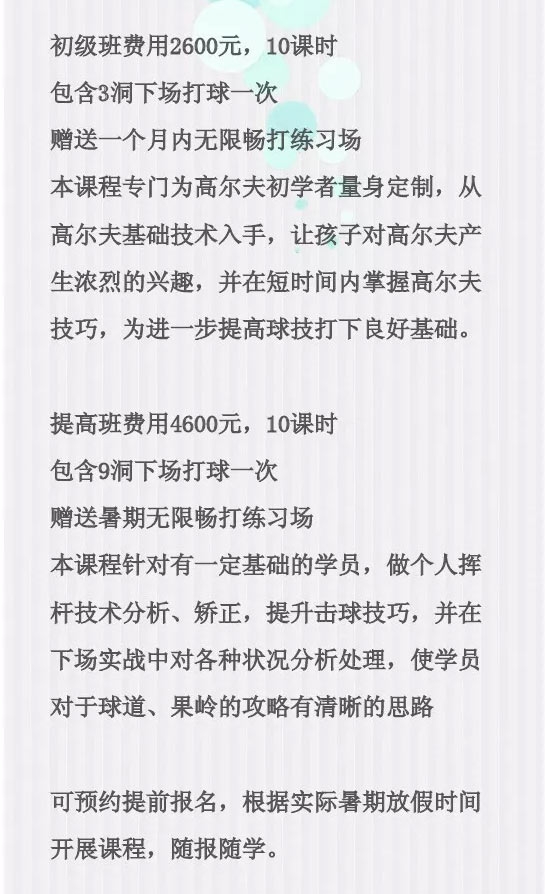 初级班费用2600元，10课时
包含3洞下场打球一次
赠送一个月内无限畅打练习场
本课程专门为高尔夫初学者量身定制，从高尔夫基础技术入手，让孩子对高尔夫产生浓烈的兴趣，并在短时间内掌握高尔夫技巧，为进一步提高球技打下良好基础。

提高班费用4600元，10课时
包含9洞下场打球一次
赠送暑期无限畅打练习场
本课程针对有一定基础的学员，做个人挥杆技术分析、矫正，提升击球技巧，并在下场实战中对各种状况分析处理，使学员对于球道、果岭的攻略有清晰的思路

可预约提前报名，根据实际暑期放假时间开展课程，随报随学。